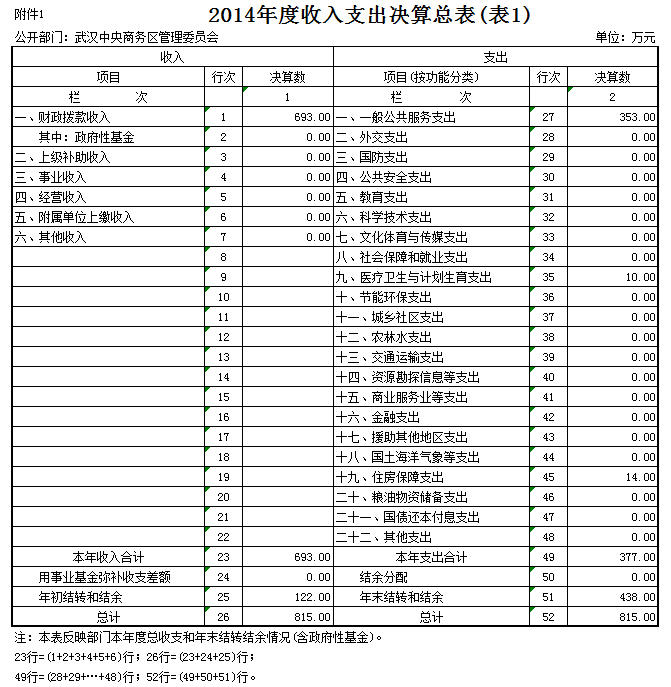 附件1

2014年度收入支出决算总表(表1)

公开部门：武汉中央商务区管理委员会

单位：万元

| 收入 | | | 支出 | | |
|---|---|---|---|---|---|
| 项目 | 行次 | 决算数 | 项目(按功能分类) | 行次 | 决算数 |
| 栏 次 | | 1 | 栏 次 | | 2 |
| 一、财政拨款收入 | 1 | 693.00 | 一、一般公共服务支出 | 27 | 353.00 |
| 其中：政府性基金 | 2 | 0.00 | 二、外交支出 | 28 | 0.00 |
| 二、上级补助收入 | 3 | 0.00 | 三、国防支出 | 29 | 0.00 |
| 三、事业收入 | 4 | 0.00 | 四、公共安全支出 | 30 | 0.00 |
| 四、经营收入 | 5 | 0.00 | 五、教育支出 | 31 | 0.00 |
| 五、附属单位上缴收入 | 6 | 0.00 | 六、科学技术支出 | 32 | 0.00 |
| 六、其他收入 | 7 | 0.00 | 七、文化体育与传媒支出 | 33 | 0.00 |
| | 8 | | 八、社会保障和就业支出 | 34 | 0.00 |
| | 9 | | 九、医疗卫生与计划生育支出 | 35 | 10.00 |
| | 10 | | 十、节能环保支出 | 36 | 0.00 |
| | 11 | | 十一、城乡社区支出 | 37 | 0.00 |
| | 12 | | 十二、农林水支出 | 38 | 0.00 |
| | 13 | | 十三、交通运输支出 | 39 | 0.00 |
| | 14 | | 十四、资源勘探信息等支出 | 40 | 0.00 |
| | 15 | | 十五、商业服务业等支出 | 41 | 0.00 |
| | 16 | | 十六、金融支出 | 42 | 0.00 |
| | 17 | | 十七、援助其他地区支出 | 43 | 0.00 |
| | 18 | | 十八、国土海洋气象等支出 | 44 | 0.00 |
| | 19 | | 十九、住房保障支出 | 45 | 14.00 |
| | 20 | | 二十、粮油物资储备支出 | 46 | 0.00 |
| | 21 | | 二十一、国债还本付息支出 | 47 | 0.00 |
| | 22 | | 二十二、其他支出 | 48 | 0.00 |
| 本年收入合计 | 23 | 693.00 | 本年支出合计 | 49 | 377.00 |
| 用事业基金弥补收支差额 | 24 | 0.00 | 结余分配 | 50 | 0.00 |
| 年初结转和结余 | 25 | 122.00 | 年末结转和结余 | 51 | 438.00 |
| 总计 | 26 | 815.00 | 总计 | 52 | 815.00 |

注：本表反映部门本年度总收支和年末结转结余情况(含政府性基金)。
23行=(1+2+3+4+5+6)行；26行=(23+24+25)行；
49行=(28+29+…+48)行；52行=(49+50+51)行。